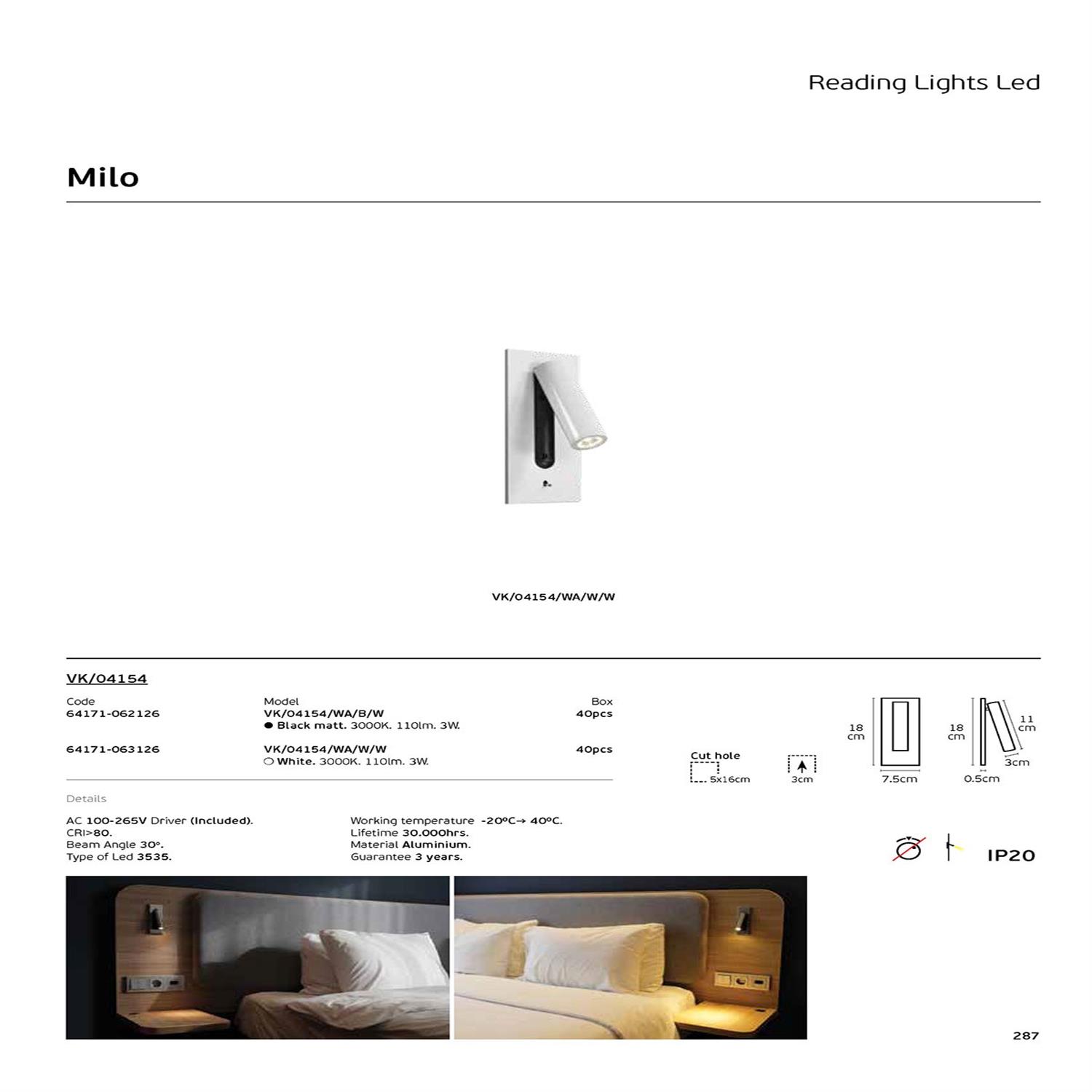 Reading Lights Led

Milo

VK/04154/WA/W/W

VK/04154

| Code | Model | Box |
|---|---|---|
| 64171-062126 | VK/04154/WA/B/W ● Black matt. 3000K. 110lm. 3W. | 40pcs |
| 64171-063126 | VK/04154/WA/W/W ○ White. 3000K. 110lm. 3W. | 40pcs |

Cut hole
5x16cm
3cm
18 cm
7.5cm
18 cm
11 cm
3cm
0.5cm

Details

AC 100-265V Driver (Included).
CRI>80.
Beam Angle 30°.
Type of Led 3535.

Working temperature -20°C→ 40°C.
Lifetime 30.000hrs.
Material Aluminium.
Guarantee 3 years.

IP20

287